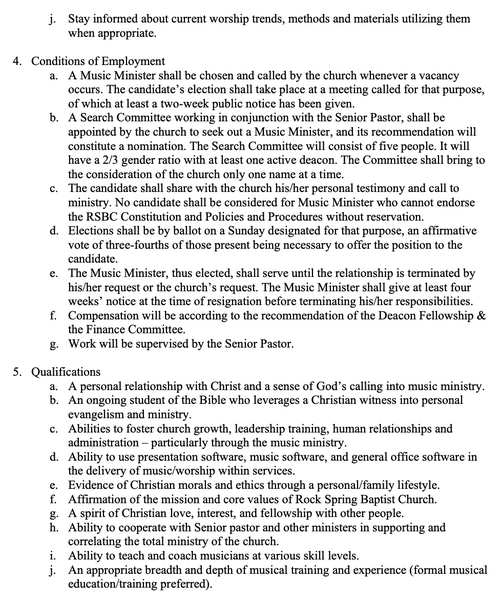 j. Stay informed about current worship trends, methods and materials utilizing them when appropriate.

4. Conditions of Employment

a. A Music Minister shall be chosen and called by the church whenever a vacancy occurs. The candidate's election shall take place at a meeting called for that purpose, of which at least a two-week public notice has been given.

b. A Search Committee working in conjunction with the Senior Pastor, shall be appointed by the church to seek out a Music Minister, and its recommendation will constitute a nomination. The Search Committee will consist of five people. It will have a 2/3 gender ratio with at least one active deacon. The Committee shall bring to the consideration of the church only one name at a time.

c. The candidate shall share with the church his/her personal testimony and call to ministry. No candidate shall be considered for Music Minister who cannot endorse the RSBC Constitution and Policies and Procedures without reservation.

d. Elections shall be by ballot on a Sunday designated for that purpose, an affirmative vote of three-fourths of those present being necessary to offer the position to the candidate.

e. The Music Minister, thus elected, shall serve until the relationship is terminated by his/her request or the church's request. The Music Minister shall give at least four weeks' notice at the time of resignation before terminating his/her responsibilities.

f. Compensation will be according to the recommendation of the Deacon Fellowship & the Finance Committee.

g. Work will be supervised by the Senior Pastor.

5. Qualifications

a. A personal relationship with Christ and a sense of God's calling into music ministry.

b. An ongoing student of the Bible who leverages a Christian witness into personal evangelism and ministry.

c. Abilities to foster church growth, leadership training, human relationships and administration – particularly through the music ministry.

d. Ability to use presentation software, music software, and general office software in the delivery of music/worship within services.

e. Evidence of Christian morals and ethics through a personal/family lifestyle.

f. Affirmation of the mission and core values of Rock Spring Baptist Church.

g. A spirit of Christian love, interest, and fellowship with other people.

h. Ability to cooperate with Senior pastor and other ministers in supporting and correlating the total ministry of the church.

i. Ability to teach and coach musicians at various skill levels.

j. An appropriate breadth and depth of musical training and experience (formal musical education/training preferred).